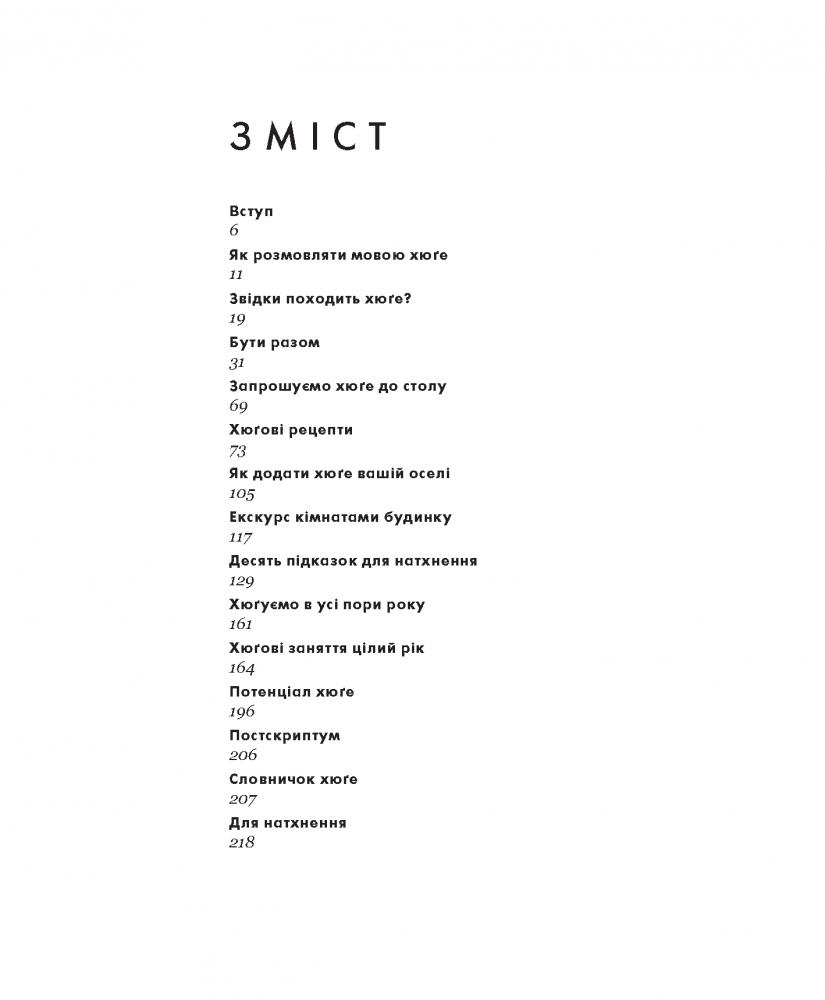 ЗМІСТ

Вступ
6

Як розмовляти мовою хюґе
11

Звідки походить хюґе?
19

Бути разом
31

Запрошуємо хюґе до столу
69

Хюґові рецепти
73

Як додати хюґе вашій оселі
105

Екскурс кімнатами будинку
117

Десять підказок для натхнення
129

Хюґуємо в усі пори року
161

Хюґові заняття цілий рік
164

Потенціал хюґе
196

Постскриптум
206

Словничок хюґе
207

Для натхнення
218